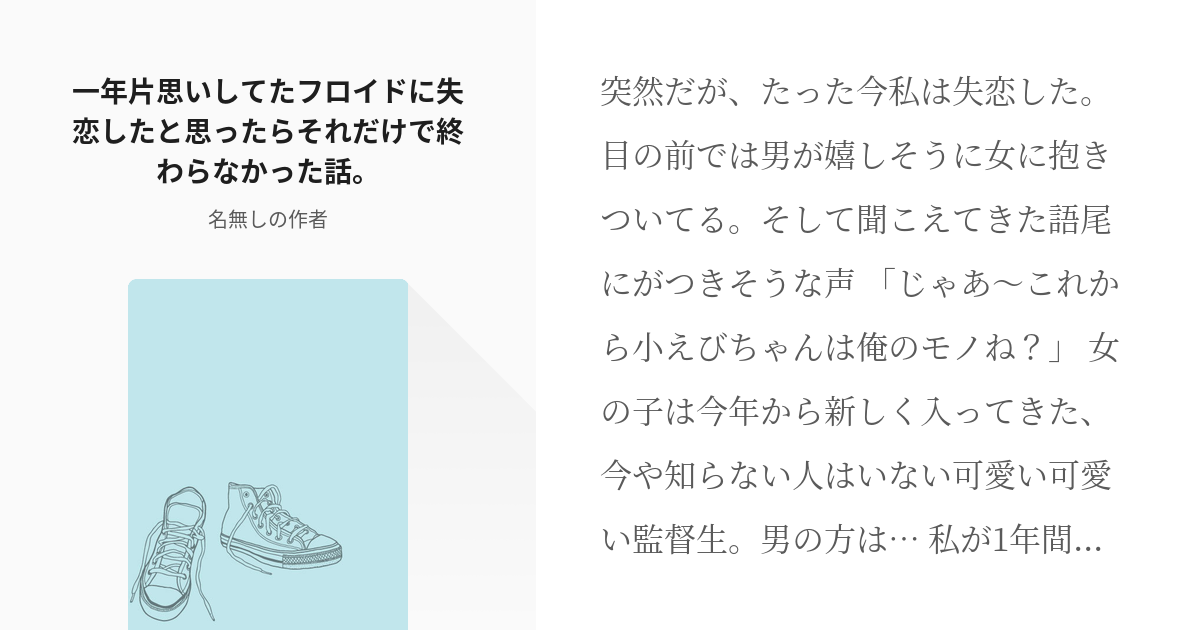 一年片思いしてたフロイドに失恋したと思ったらそれだけで終わらなかった話。

名無しの作者

突然だが、たった今私は失恋した。目の前では男が嬉しそうに女に抱きついてる。そして聞こえてきた語尾にがつきそうな声 「じゃあ〜これから小えびちゃんは俺のモノね？」 女の子は今年から新しく入ってきた、今や知らない人はいない可愛い可愛い監督生。男の方は… 私が1年間...